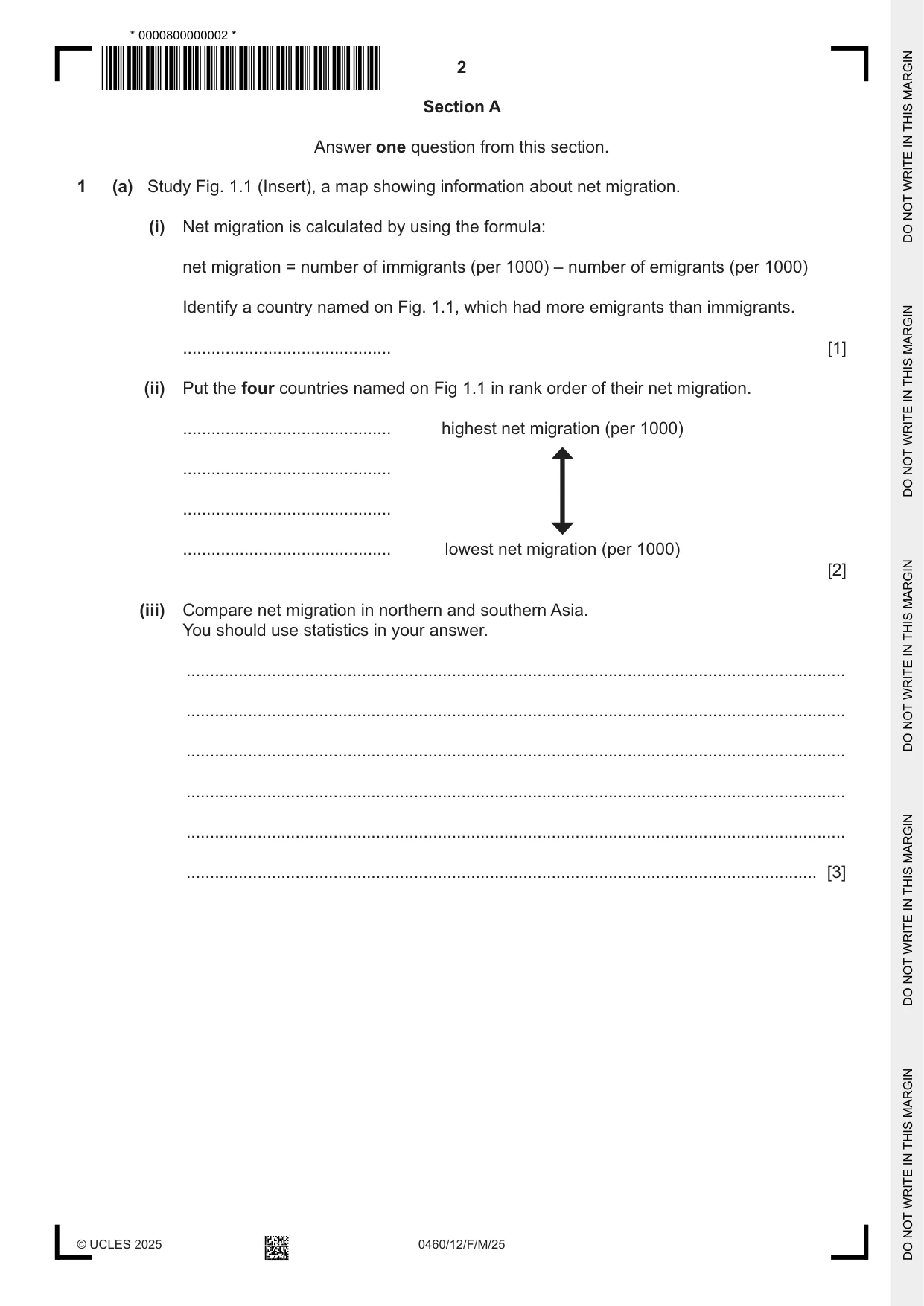 * 0000800000002 *

2

Section A

Answer one question from this section.

1 (a) Study Fig. 1.1 (Insert), a map showing information about net migration.

(i) Net migration is calculated by using the formula:

net migration = number of immigrants (per 1000) – number of emigrants (per 1000)

Identify a country named on Fig. 1.1, which had more emigrants than immigrants.

____ [1]

(ii) Put the four countries named on Fig 1.1 in rank order of their net migration.

____ highest net migration (per 1000)

____

____

____ lowest net migration (per 1000)

[2]

(iii) Compare net migration in northern and southern Asia.
You should use statistics in your answer.

____

____

____

____

____

____ [3]

© UCLES 2025 0460/12/F/M/25

DO NOT WRITE IN THIS MARGIN